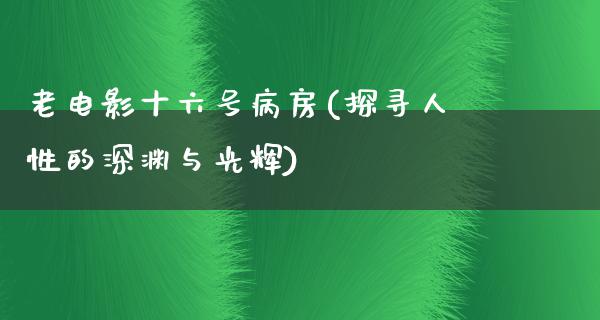 老电影十六号病房(探寻人性的深渊与光辉)